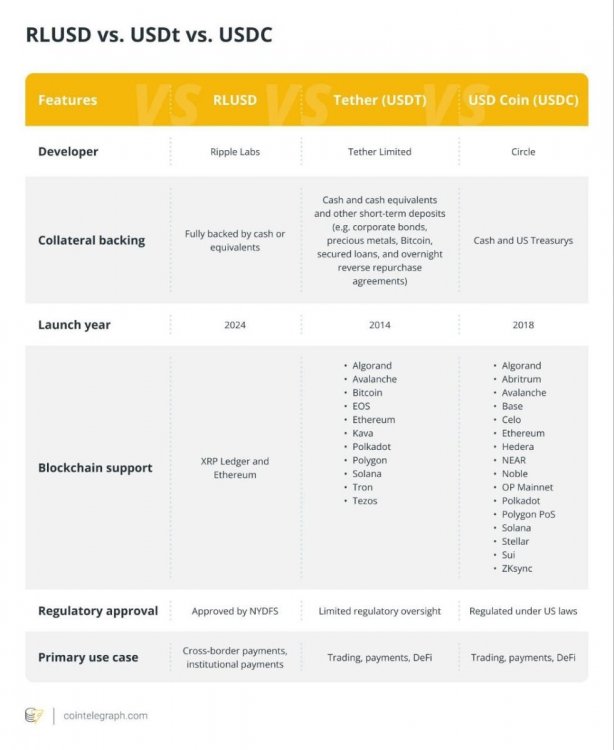 RLUSD vs. USDt vs. USDC

| Features | RLUSD | Tether (USDT) | USD Coin (USDC) |
|---|---|---|---|
| Developer | Ripple Labs | Tether Limited | Circle |
| Collateral backing | Fully backed by cash or equivalents | Cash and cash equivalents and other short-term deposits (e.g. corporate bonds, precious metals, Bitcoin, secured loans, and overnight reverse repurchase agreements) | Cash and US Treasurys |
| Launch year | 2024 | 2014 | 2018 |
| Blockchain support | XRP Ledger and Ethereum | • Algorand • Avalanche • Bitcoin • EOS • Ethereum • Kava • Polkadot • Polygon • Solana • Tron • Tezos | • Algorand • Abritrum • Avalanche • Base • Celo • Ethereum • Hedera • NEAR • Noble • OP Mainnet • Polkadot • Polygon PoS • Solana • Stellar • Sui • ZKsync |
| Regulatory approval | Approved by NYDFS | Limited regulatory oversight | Regulated under US laws |
| Primary use case | Cross-border payments, institutional payments | Trading, payments, DeFi | Trading, payments, DeFi |

cointelegraph.com